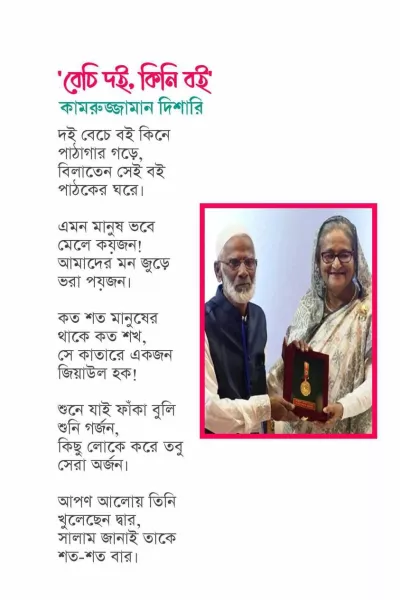 'বেচি দই, কিনি বই'
কামরুজ্জামান দিশারি

দই বেচে বই কিনে
পাঠাগার গড়ে,
বিলাতেন সেই বই
পাঠকের ঘরে।

এমন মানুষ ভবে
মেলে কয়জন!
আমাদের মন জুড়ে
ভরা পয়জন।

কত শত মানুষের
থাকে কত শখ,
সে কাতারে একজন
জিয়াউল হক!

শুনে যাই ফাঁকা বুলি
শুনি গর্জন,
কিছু লোকে করে তবু
সেরা অর্জন।

আপণ আলোয় তিনি
খুলেছেন দ্বার,
সালাম জানাই তাকে
শত-শত বার।